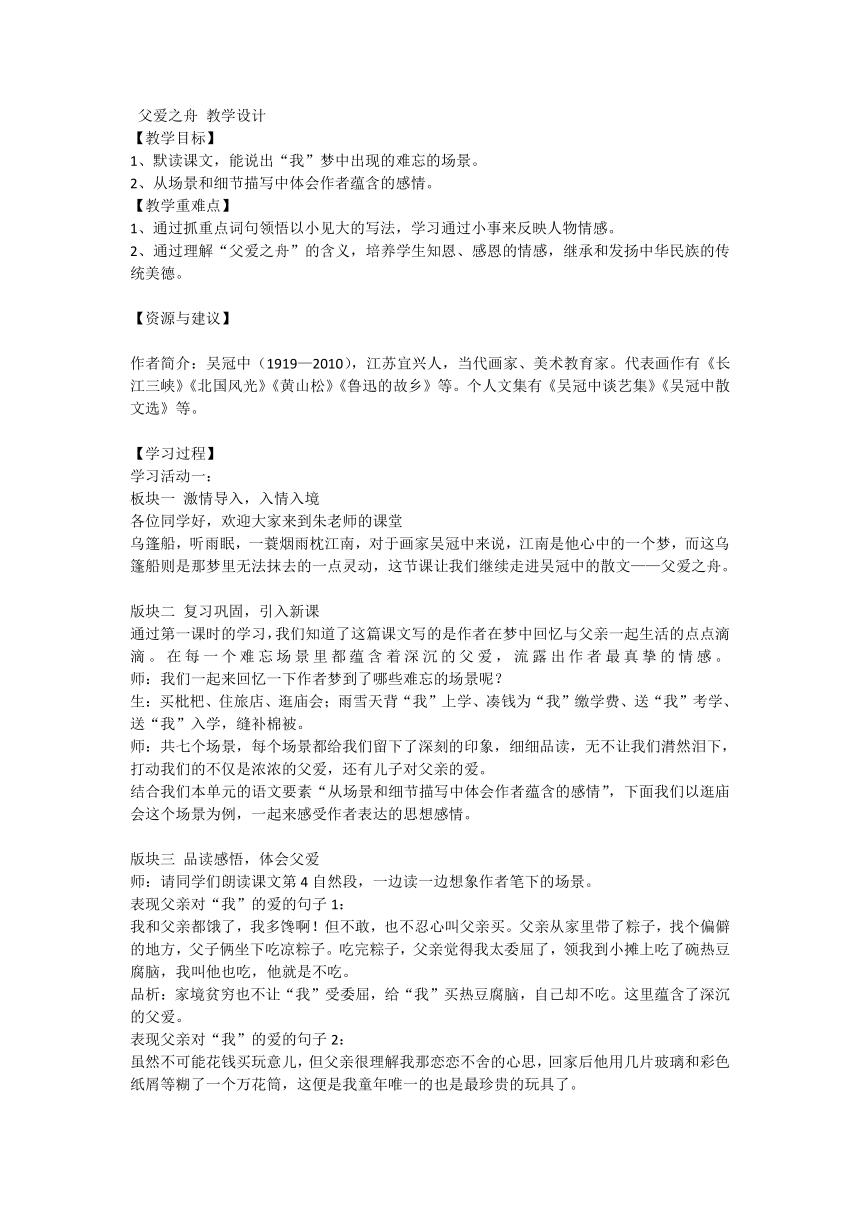 父爱之舟 教学设计
【教学目标】
1、默读课文，能说出“我”梦中出现的难忘的场景。
2、从场景和细节描写中体会作者蕴含的感情。
【教学重难点】
1、通过抓重点词句领悟以小见大的写法，学习通过小事来反映人物情感。
2、通过理解“父爱之舟”的含义，培养学生知恩、感恩的情感，继承和发扬中华民族的传统美德。

【资源与建议】

作者简介：吴冠中（1919—2010），江苏宜兴人，当代画家、美术教育家。代表画作有《长江三峡》《北国风光》《黄山松》《鲁迅的故乡》等。个人文集有《吴冠中谈艺集》《吴冠中散文选》等。

【学习过程】
学习活动一：
板块一 激情导入，入情入境
各位同学好，欢迎大家来到朱老师的课堂
乌篷船，听雨眠，一蓑烟雨枕江南，对于画家吴冠中来说，江南是他心中的一个梦，而这乌篷船则是那梦里无法抹去的一点灵动，这节课让我们继续走进吴冠中的散文——父爱之舟。

版块二 复习巩固，引入新课
通过第一课时的学习，我们知道了这篇课文写的是作者在梦中回忆与父亲一起生活的点点滴滴。在每一个难忘场景里都蕴含着深沉的父爱，流露出作者最真挚的情感。
师：我们一起来回忆一下作者梦到了哪些难忘的场景呢？
生：买枇杷、住旅店、逛庙会；雨雪天背“我”上学、凑钱为“我”缴学费、送“我”考学、送“我”入学，缝补棉被。
师：共七个场景，每个场景都给我们留下了深刻的印象，细细品读，无不让我们潸然泪下，打动我们的不仅是浓浓的父爱，还有儿子对父亲的爱。
结合我们本单元的语文要素“从场景和细节描写中体会作者蕴含的感情”，下面我们以逛庙会这个场景为例，一起来感受作者表达的思想感情。

版块三 品读感悟，体会父爱
师：请同学们朗读课文第4自然段，一边读一边想象作者笔下的场景。
表现父亲对“我”的爱的句子1：
我和父亲都饿了，我多馋啊！但不敢，也不忍心叫父亲买。父亲从家里带了粽子，找个偏僻的地方，父子俩坐下吃凉粽子。吃完粽子，父亲觉得我太委屈了，领我到小摊上吃了碗热豆腐脑，我叫他也吃，他就是不吃。
品析：家境贫穷也不让“我”受委屈，给“我”买热豆腐脑，自己却不吃。这里蕴含了深沉的父爱。
表现父亲对“我”的爱的句子2：
虽然不可能花钱买玩意儿，但父亲很理解我那恋恋不舍的心思，回家后他用几片玻璃和彩色纸屑等糊了一个万花筒，这便是我童年唯一的也是最珍贵的玩具了。